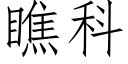 瞧科